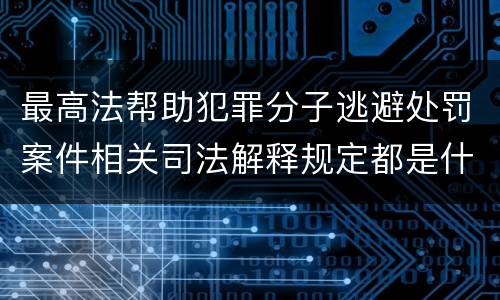 最高法帮助犯罪分子逃避处罚案件相关司法解释规定都是什